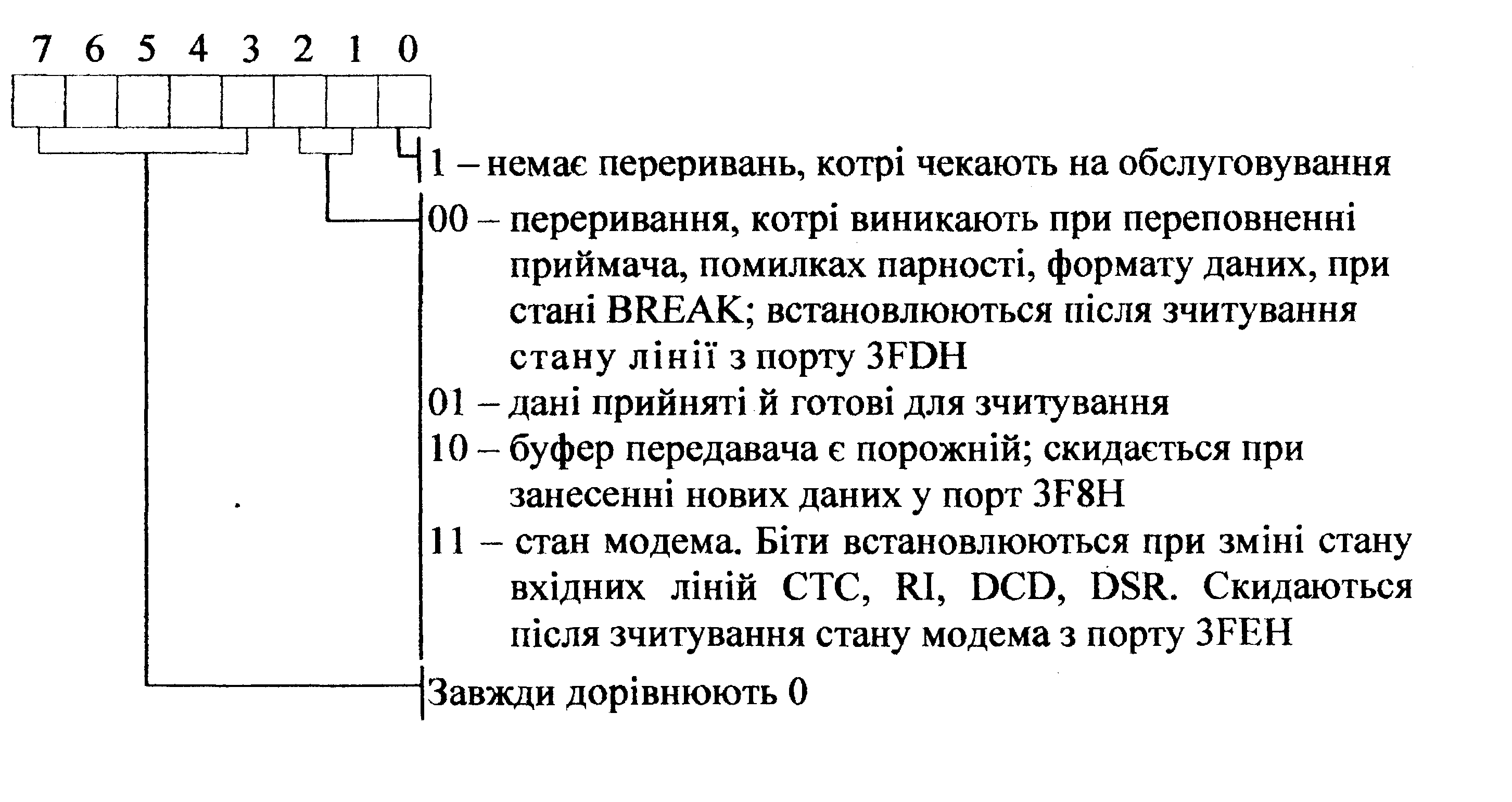 7 6 5 4 3 2 1 0

1 – немає переривань, котрі чекають на обслуговування

00 – переривання, котрі виникають при переповненні приймача, помилках парності, формату даних, при стані BREAK; встановлюються після зчитування стану лінії з порту 3FDH

01 – дані прийняті й готові для зчитування

10 – буфер передавача є порожній; скидається при занесенні нових даних у порт 3F8H

11 – стан модема. Біти встановлюються при зміні стану вхідних ліній CTC, RI, DCD, DSR. Скидаються після зчитування стану модема з порту 3FEH

Завжди дорівнюють 0